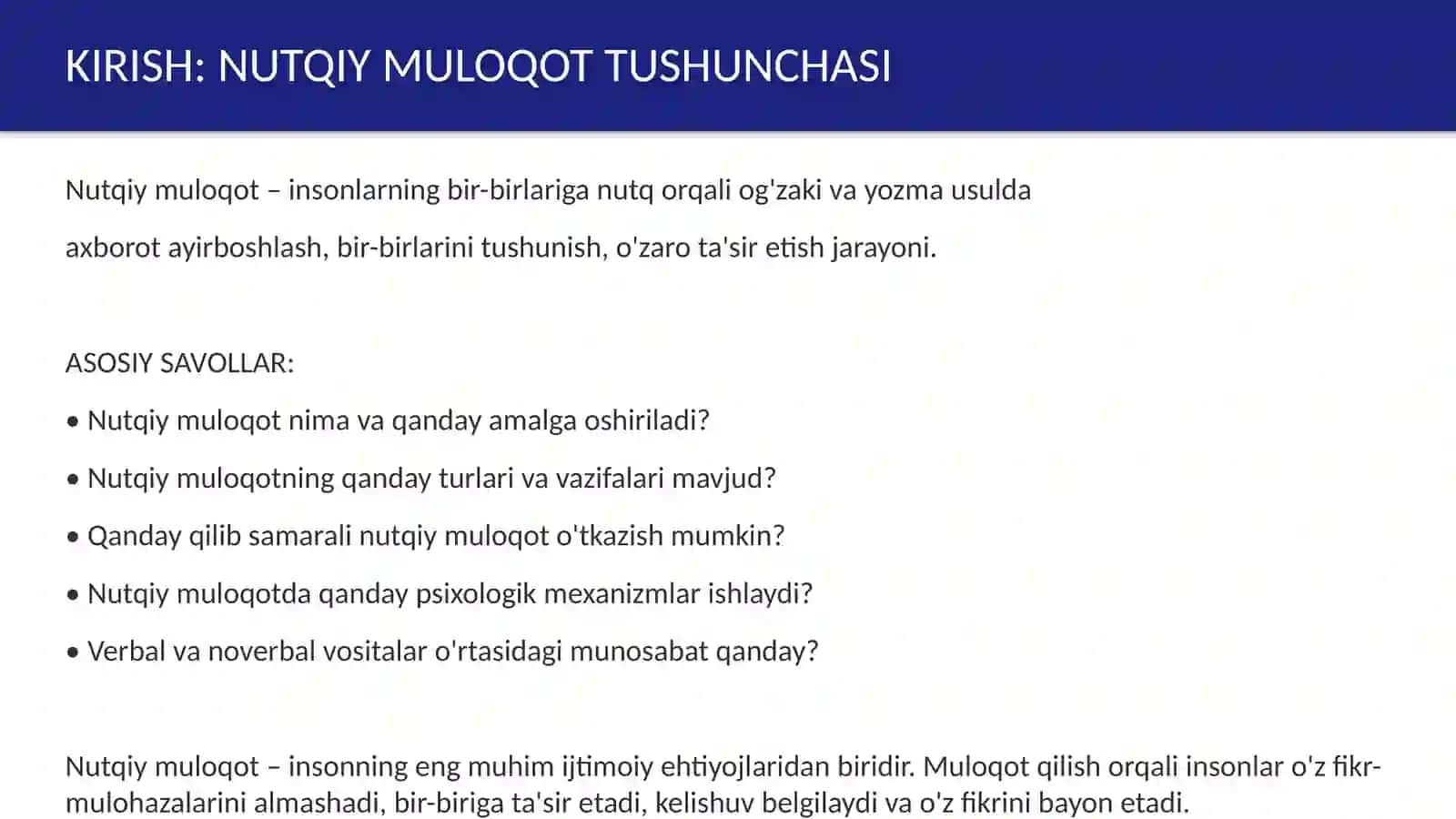 KIRISH: NUTQIY MULOQOT TUSHUNCHASI

Nutqiy muloqot – insonlarning bir-birlariga nutq orqali og'zaki va yozma usulda axborot ayirboshlash, bir-birlarini tushunish, o'zaro ta'sir etish jarayoni.

ASOSIY SAVOLLAR:

• Nutqiy muloqot nima va qanday amalga oshiriladi?

• Nutqiy muloqotning qanday turlari va vazifalari mavjud?

• Qanday qilib samarali nutqiy muloqot o'tkazish mumkin?

• Nutqiy muloqotda qanday psixologik mexanizmlar ishlaydi?

• Verbal va noverbal vositalar o'rtasidagi munosabat qanday?

Nutqiy muloqot – insonning eng muhim ijtimoiy ehtiyojlaridan biridir. Muloqot qilish orqali insonlar o'z fikr-mulohazalarini almashadi, bir-biriga ta'sir etadi, kelishuv belgilaydi va o'z fikrini bayon etadi.